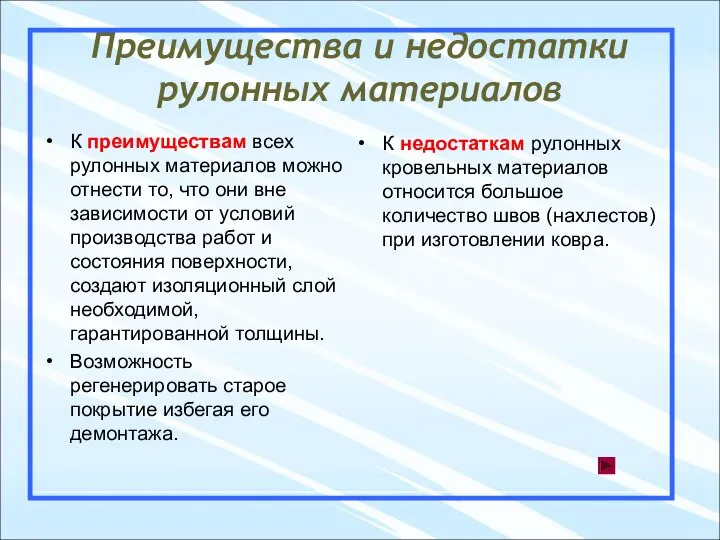 Преимущества и недостатки рулонных материалов

• К преимуществам всех рулонных материалов можно отнести то, что они вне зависимости от условий производства работ и состояния поверхности, создают изоляционный слой необходимой, гарантированной толщины.
• Возможность регенерировать старое покрытие избегая его демонтажа.

• К недостаткам рулонных кровельных материалов относится большое количество швов (нахлестов) при изготовлении ковра.